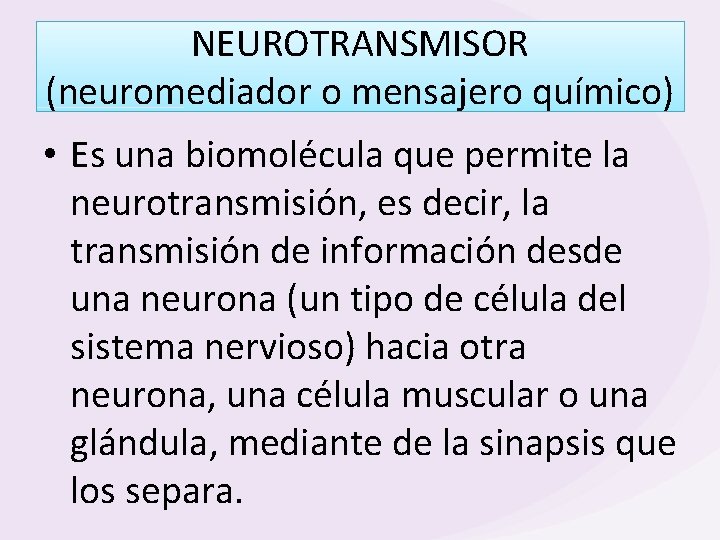 NEUROTRANSMISOR
(neuromediador o mensajero químico)

• Es una biomolécula que permite la neurotransmisión, es decir, la transmisión de información desde una neurona (un tipo de célula del sistema nervioso) hacia otra neurona, una célula muscular o una glándula, mediante de la sinapsis que los separa.